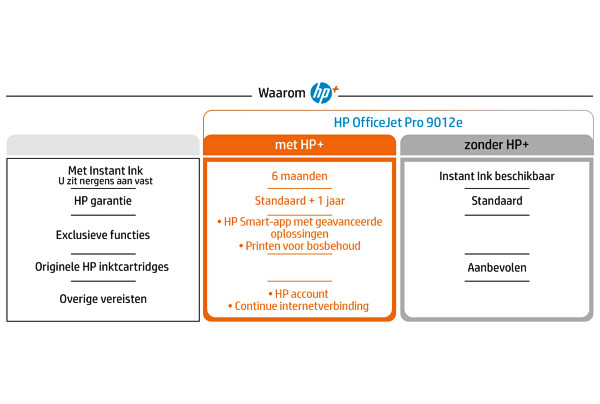 Waarom hp+

HP OfficeJet Pro 9012e

|  | met HP+ | zonder HP+ |
|---|---|---|
| Met Instant Ink U zit nergens aan vast | 6 maanden | Instant Ink beschikbaar |
| HP garantie | Standaard + 1 jaar | Standaard |
| Exclusieve functies | • HP Smart-app met geavanceerde oplossingen • Printen voor bosbehoud | |
| Originele HP inktcartridges | | Aanbevolen |
| Overige vereisten | • HP account • Continue internetverbinding | |